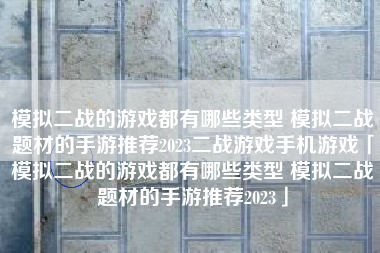 模拟二战的游戏都有哪些类型 模拟二战题材的手游推荐2023二战游戏手机游戏「模拟二战的游戏都有哪些类型 模拟二战题材的手游推荐2023」